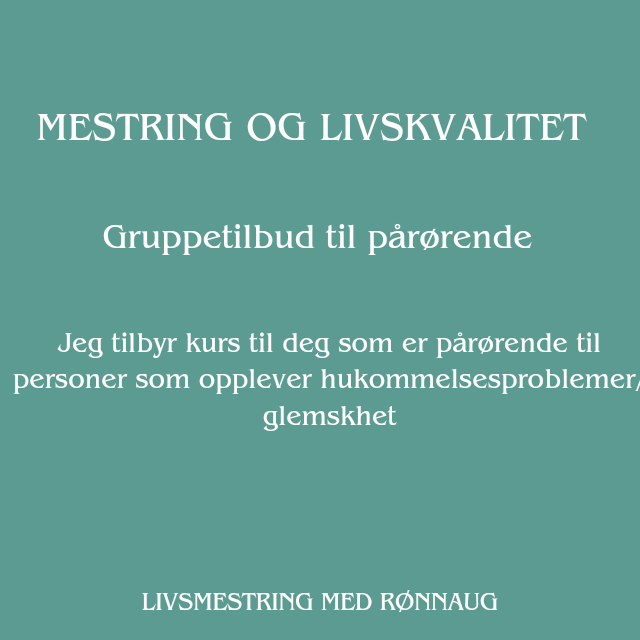 MESTRING OG LIVSKVALITET

Gruppetilbud til pårørende

Jeg tilbyr kurs til deg som er pårørende til personer som opplever hukommelsesproblemer/ glemskhet

LIVSMESTRING MED RØNNAUG